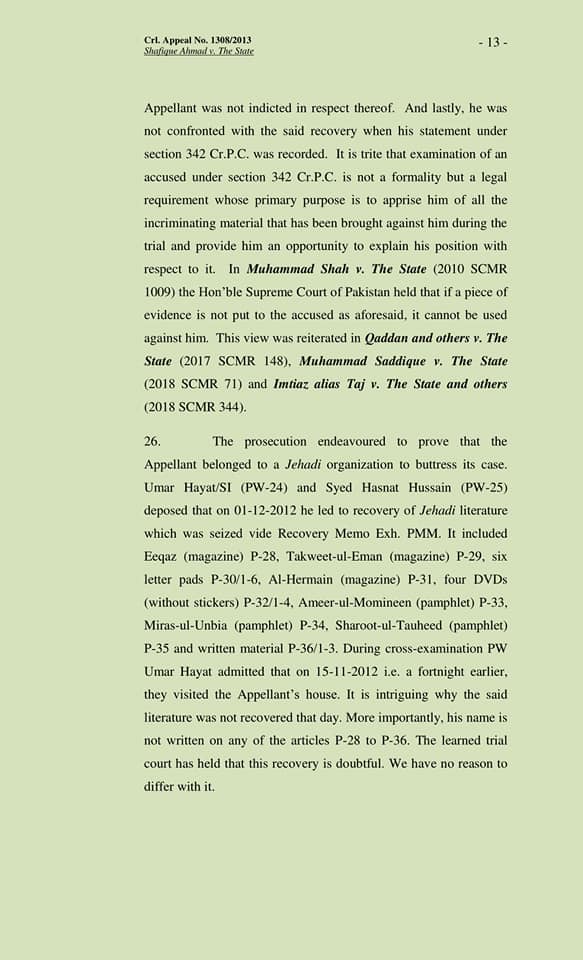 Crl. Appeal No. 1308/2013
Shafique Ahmad v. The State

- 13 -

Appellant was not indicted in respect thereof. And lastly, he was not confronted with the said recovery when his statement under section 342 Cr.P.C. was recorded. It is trite that examination of an accused under section 342 Cr.P.C. is not a formality but a legal requirement whose primary purpose is to apprise him of all the incriminating material that has been brought against him during the trial and provide him an opportunity to explain his position with respect to it. In Muhammad Shah v. The State (2010 SCMR 1009) the Hon'ble Supreme Court of Pakistan held that if a piece of evidence is not put to the accused as aforesaid, it cannot be used against him. This view was reiterated in Qaddan and others v. The State (2017 SCMR 148), Muhammad Saddique v. The State (2018 SCMR 71) and Imtiaz alias Taj v. The State and others (2018 SCMR 344).

26. The prosecution endeavoured to prove that the Appellant belonged to a Jehadi organization to buttress its case. Umar Hayat/SI (PW-24) and Syed Hasnat Hussain (PW-25) deposed that on 01-12-2012 he led to recovery of Jehadi literature which was seized vide Recovery Memo Exh. PMM. It included Eeqaz (magazine) P-28, Takweet-ul-Eman (magazine) P-29, six letter pads P-30/1-6, Al-Hermain (magazine) P-31, four DVDs (without stickers) P-32/1-4, Ameer-ul-Momineen (pamphlet) P-33, Miras-ul-Unbia (pamphlet) P-34, Sharoot-ul-Tauheed (pamphlet) P-35 and written material P-36/1-3. During cross-examination PW Umar Hayat admitted that on 15-11-2012 i.e. a fortnight earlier, they visited the Appellant's house. It is intriguing why the said literature was not recovered that day. More importantly, his name is not written on any of the articles P-28 to P-36. The learned trial court has held that this recovery is doubtful. We have no reason to differ with it.